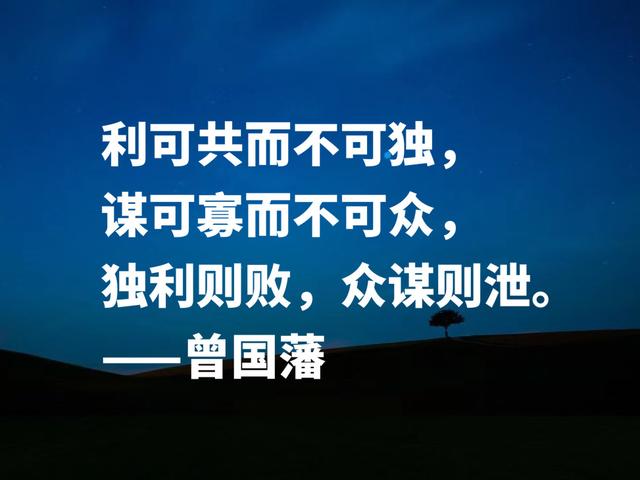 利可共而不可独，
谋可寡而不可众，
独利则败，众谋则泄。
——曾国藩